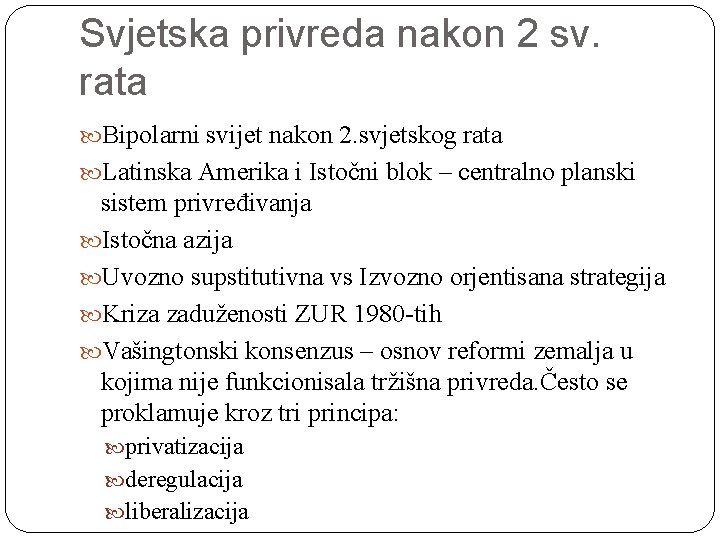 Svjetska privreda nakon 2 sv. rata

Bipolarni svijet nakon 2.svjetskog rata

Latinska Amerika i Istočni blok – centralno planski sistem privređivanja

Istočna azija

Uvozno supstitutivna vs Izvozno orjentisana strategija

Kriza zaduženosti ZUR 1980-tih

Vašingtonski konsenzus – osnov reformi zemalja u kojima nije funkcionisala tržišna privreda.Često se proklamuje kroz tri principa:

privatizacija

deregulacija

liberalizacija